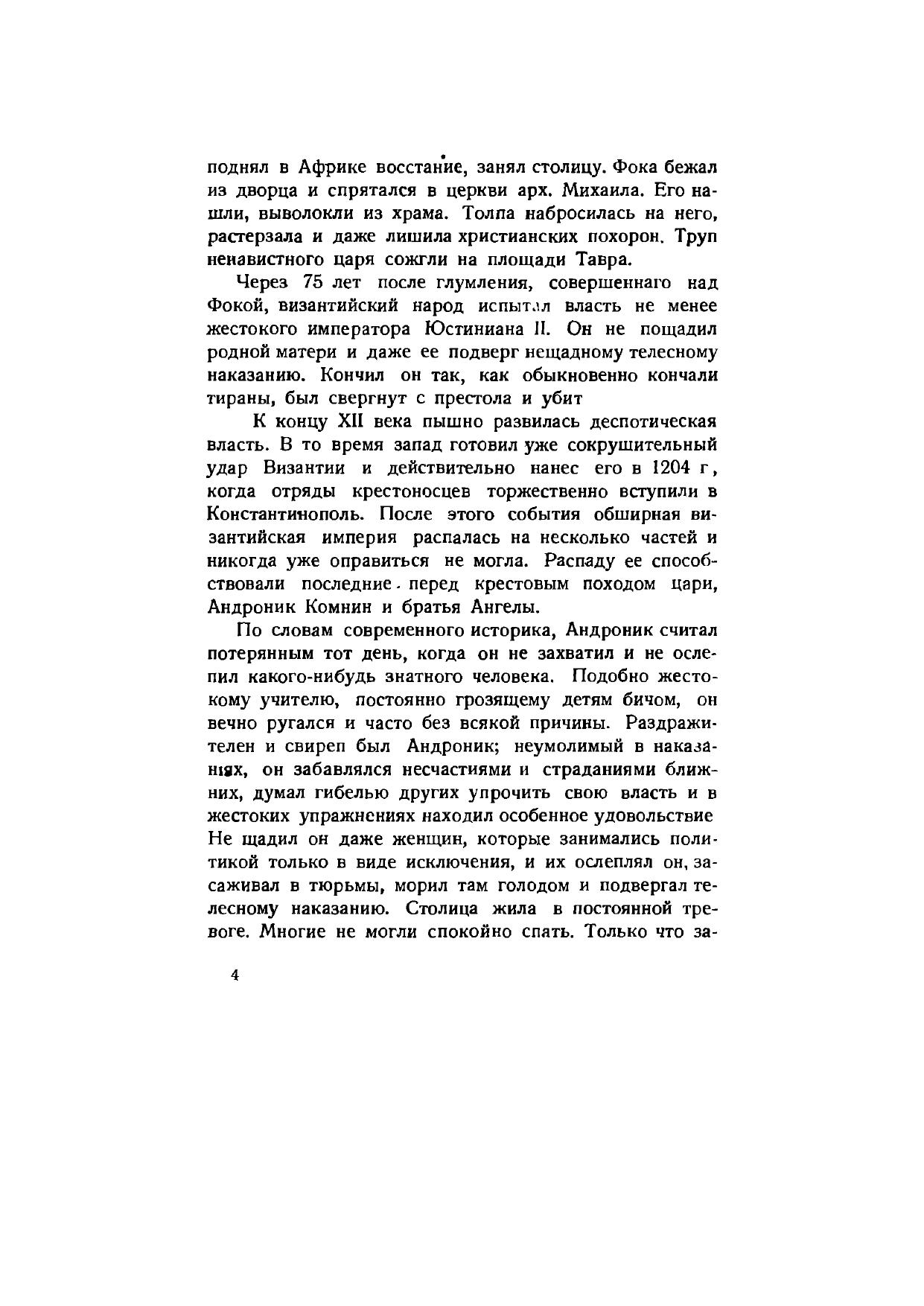 поднял в Африке восстание, занял столицу. Фока бежал из дворца и спрятался в церкви арх. Михаила. Его нашли, выволокли из храма. Толпа набросилась на него, растерзала и даже лишила христианских похорон. Труп ненавистного царя сожгли на площади Тавра.

Через 75 лет после глумления, совершеннаго над Фокой, византийский народ испытал власть не менее жестокого императора Юстиниана II. Он не пощадил родной матери и даже ее подверг нещадному телесному наказанию. Кончил он так, как обыкновенно кончали тираны, был свергнут с престола и убит

К концу XII века пышно развилась деспотическая власть. В то время запад готовил уже сокрушительный удар Византии и действительно нанес его в 1204 г, когда отряды крестоносцев торжественно вступили в Константинополь. После этого события обширная византийская империя распалась на несколько частей и никогда уже оправиться не могла. Распаду ее способствовали последние перед крестовым походом цари, Андроник Комнин и братья Ангелы.

По словам современного историка, Андроник считал потерянным тот день, когда он не захватил и не ослепил какого-нибудь знатного человека. Подобно жестокому учителю, постоянно грозящему детям бичом, он вечно ругался и часто без всякой причины. Раздражителен и свиреп был Андроник; неумолимый в наказаниях, он забавлялся несчастиями и страданиями ближних, думал гибелью других упрочить свою власть и в жестоких упражнениях находил особенное удовольствие Не щадил он даже женщин, которые занимались политикой только в виде исключения, и их ослеплял он, засаживал в тюрьмы, морил там голодом и подвергал телесному наказанию. Столица жила в постоянной тревоге. Многие не могли спокойно спать. Только что за-

4